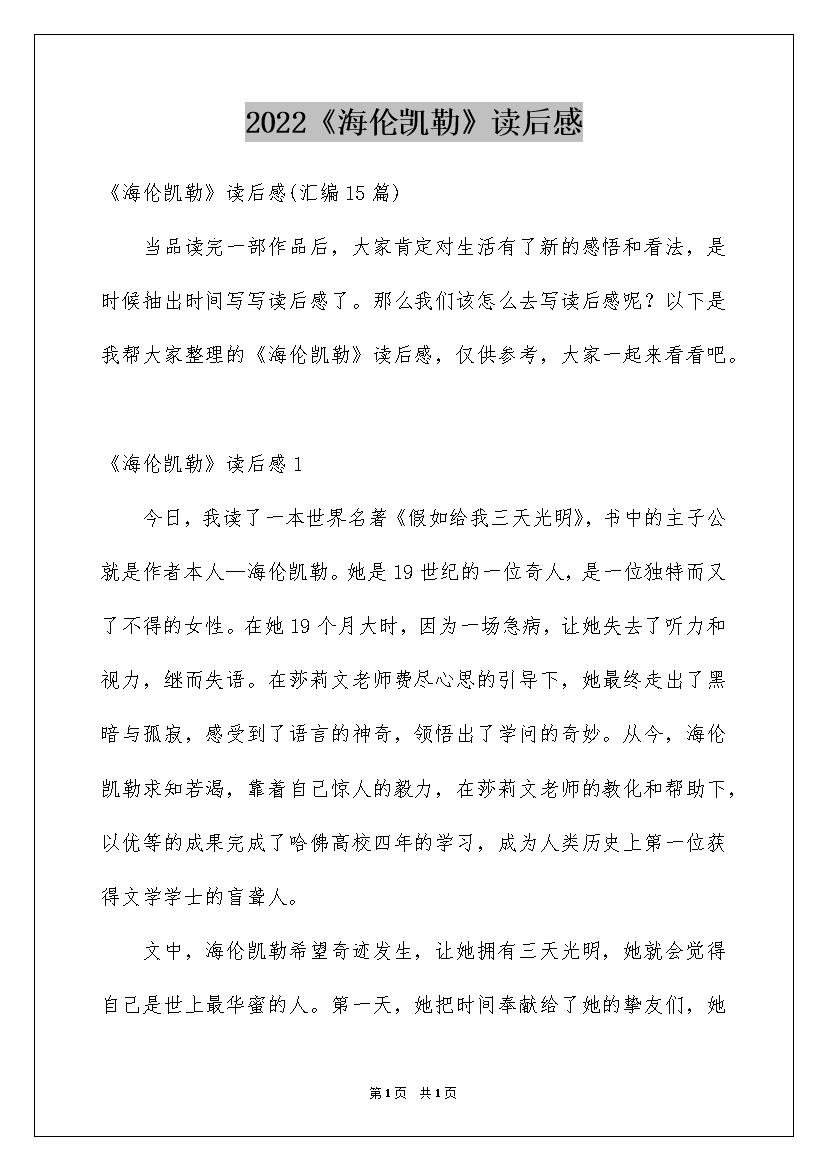 2022《海伦凯勒》读后感

《海伦凯勒》读后感(汇编15篇)

当品读完一部作品后，大家肯定对生活有了新的感悟和看法，是时候抽出时间写写读后感了。那么我们该怎么去写读后感呢？以下是我帮大家整理的《海伦凯勒》读后感，仅供参考，大家一起来看看吧。

《海伦凯勒》读后感1

今日，我读了一本世界名著《假如给我三天光明》，书中的主子公就是作者本人—海伦凯勒。她是19世纪的一位奇人，是一位独特而又了不得的女性。在她19个月大时，因为一场急病，让她失去了听力和视力，继而失语。在莎莉文老师费尽心思的引导下，她最终走出了黑暗与孤寂，感受到了语言的神奇，领悟出了学问的奇妙。从今，海伦凯勒求知若渴，靠着自己惊人的毅力，在莎莉文老师的教化和帮助下，以优等的成果完成了哈佛高校四年的学习，成为人类历史上第一位获得文学学士的盲聋人。

文中，海伦凯勒希望奇迹发生，让她拥有三天光明，她就会觉得自己是世上最华蜜的人。第一天，她把时间奉献给了她的挚友们，她

第1页 共1页